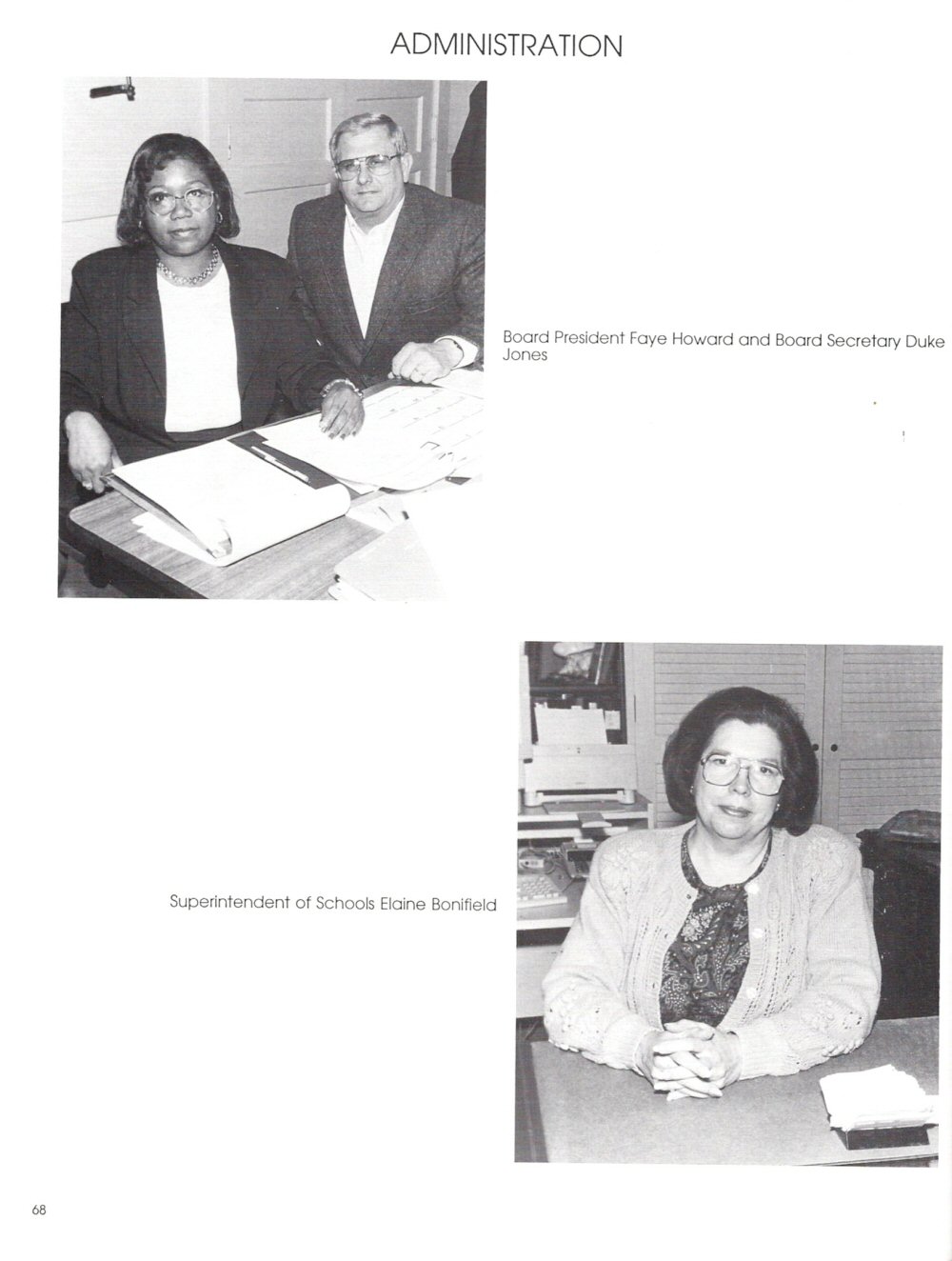 ADMINISTRATION

Board President Faye Howard and Board Secretary Duke Jones

Superintendent of Schools Elaine Bonifield

68